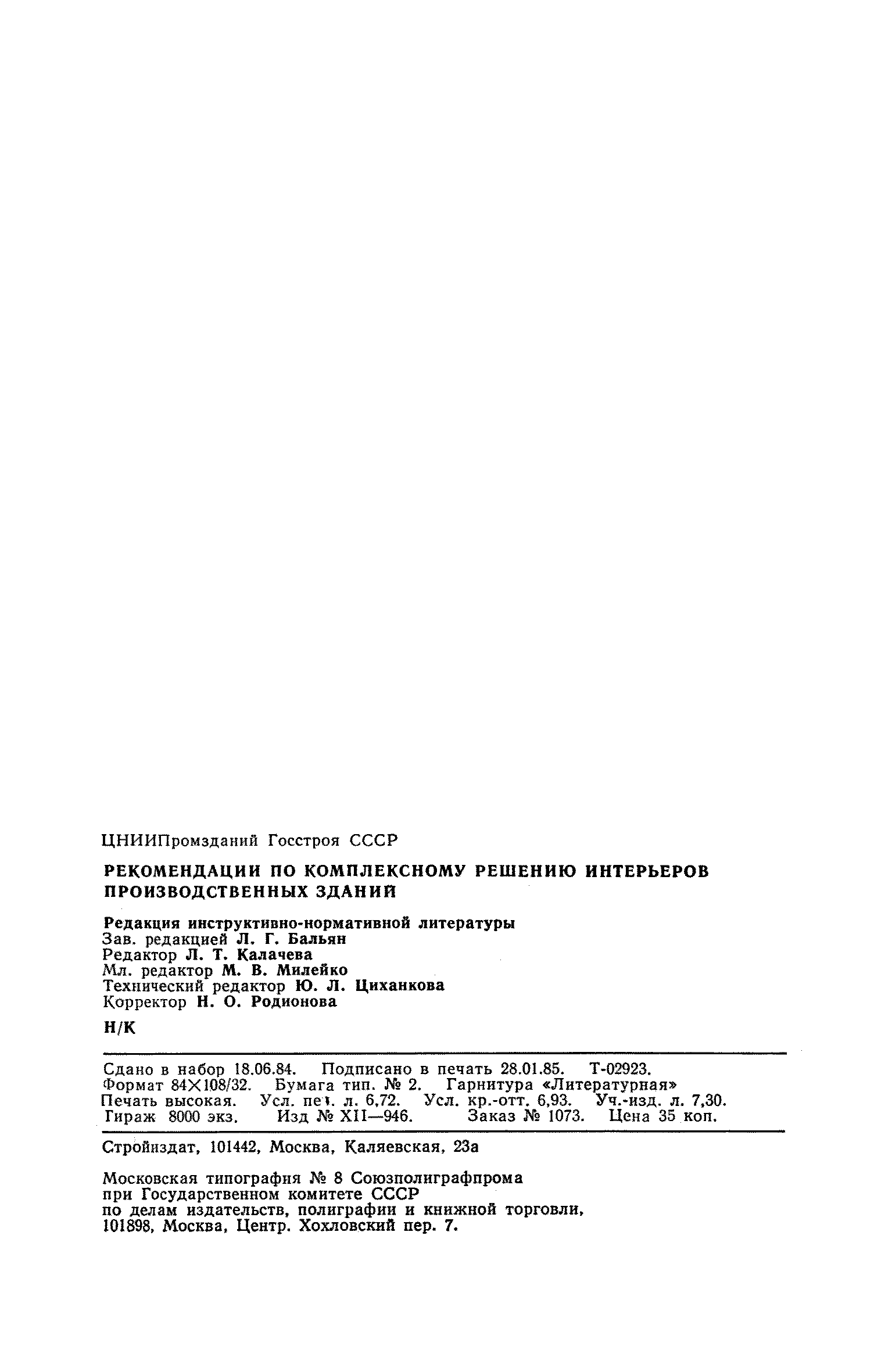 ЦНИИПромзданий Госстроя СССР

РЕКОМЕНДАЦИИ ПО КОМПЛЕКСНОМУ РЕШЕНИЮ ИНТЕРЬЕРОВ ПРОИЗВОДСТВЕННЫХ ЗДАНИЙ

Редакция инструктивно-нормативной литературы
Зав. редакцией Л. Г. Бальян
Редактор Л. Т. Калачева
Мл. редактор М. В. Милейко
Технический редактор Ю. Л. Циханкова
Корректор Н. О. Родионова

Н/К

Сдано в набор 18.06.84. Подписано в печать 28.01.85. Т-02923.
Формат 84×108/32. Бумага тип. № 2. Гарнитура «Литературная»
Печать высокая. Усл. печ. л. 6,72. Усл. кр.-отт. 6,93. Уч.-изд. л. 7,30.
Тираж 8000 экз. Изд № XII—946. Заказ № 1073. Цена 35 коп.

Стройиздат, 101442, Москва, Каляевская, 23а

Московская типография № 8 Союзполиграфпрома
при Государственном комитете СССР
по делам издательств, полиграфии и книжной торговли,
101898, Москва, Центр. Хохловский пер. 7.